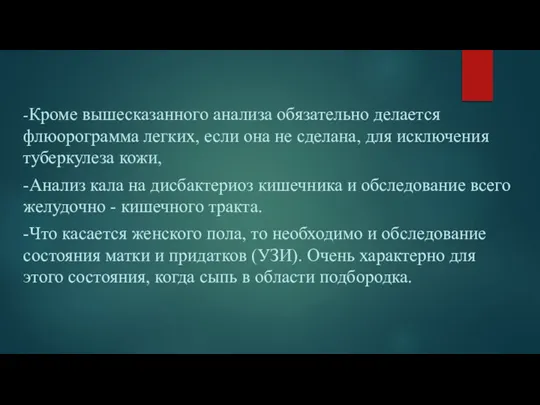 -Кроме вышесказанного анализа обязательно делается флюорограмма легких, если она не сделана, для исключения туберкулеза кожи,

-Анализ кала на дисбактериоз кишечника и обследование всего желудочно - кишечного тракта.

-Что касается женского пола, то необходимо и обследование состояния матки и придатков (УЗИ). Очень характерно для этого состояния, когда сыпь в области подбородка.